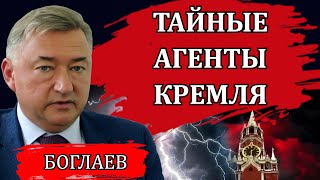 ТАЙНЫЕ АГЕНТЫ КРЕМЛЯ

БОГЛАЕВ